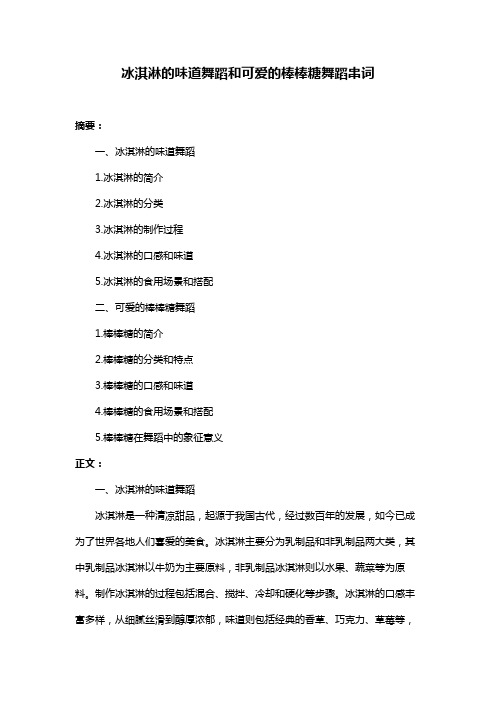 冰淇淋的味道舞蹈和可爱的棒棒糖舞蹈串词

摘要：

一、冰淇淋的味道舞蹈

1.冰淇淋的简介

2.冰淇淋的分类

3.冰淇淋的制作过程

4.冰淇淋的口感和味道

5.冰淇淋的食用场景和搭配

二、可爱的棒棒糖舞蹈

1.棒棒糖的简介

2.棒棒糖的分类和特点

3.棒棒糖的口感和味道

4.棒棒糖的食用场景和搭配

5.棒棒糖在舞蹈中的象征意义

正文：

一、冰淇淋的味道舞蹈

冰淇淋是一种清凉甜品，起源于我国古代，经过数百年的发展，如今已成为了世界各地人们喜爱的美食。冰淇淋主要分为乳制品和非乳制品两大类，其中乳制品冰淇淋以牛奶为主要原料，非乳制品冰淇淋则以水果、蔬菜等为原料。制作冰淇淋的过程包括混合、搅拌、冷却和硬化等步骤。冰淇淋的口感丰富多样，从细腻丝滑到醇厚浓郁，味道则包括经典的香草、巧克力、草莓等，